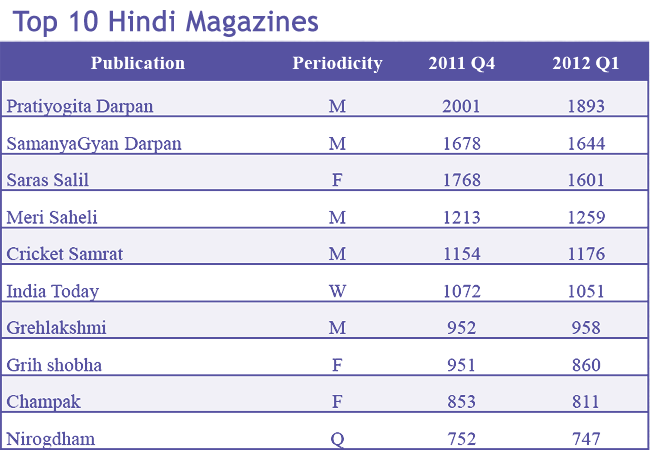 Top 10 Hindi Magazines

| Publication | Periodicity | 2011 Q4 | 2012 Q1 |
|---|---|---|---|
| Pratiyogita Darpan | M | 2001 | 1893 |
| SamanyaGyan Darpan | M | 1678 | 1644 |
| Saras Salil | F | 1768 | 1601 |
| Meri Saheli | M | 1213 | 1259 |
| Cricket Samrat | M | 1154 | 1176 |
| India Today | W | 1072 | 1051 |
| Grehlakshmi | M | 952 | 958 |
| Grih shobha | F | 951 | 860 |
| Champak | F | 853 | 811 |
| Nirogdham | Q | 752 | 747 |